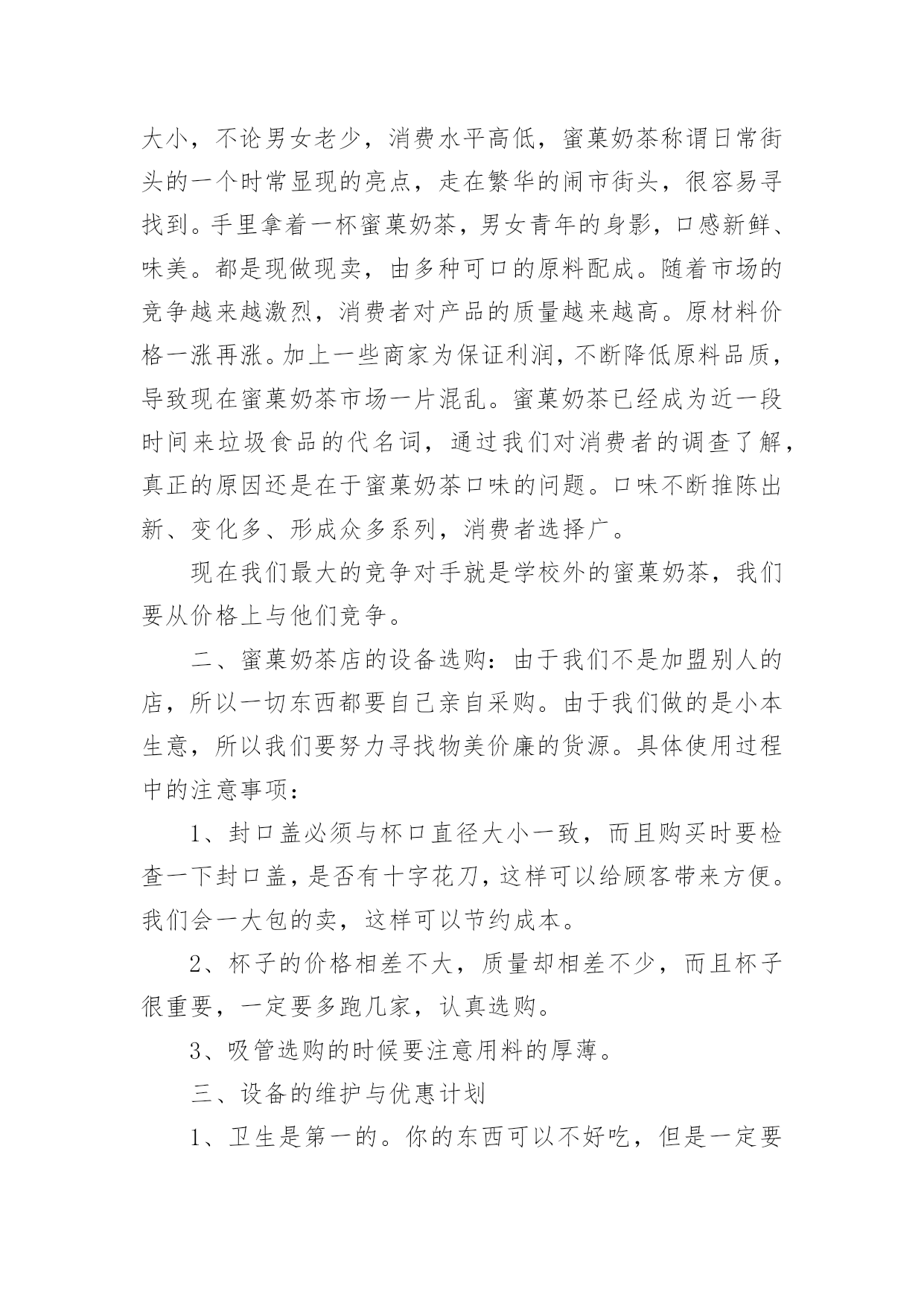 大小，不论男女老少，消费水平高低，蜜菓奶茶称谓日常街头的一个时常显现的亮点，走在繁华的闹市街头，很容易寻找到。手里拿着一杯蜜菓奶茶，男女青年的身影，口感新鲜、味美。都是现做现卖，由多种可口的原料配成。随着市场的竞争越来越激烈，消费者对产品的质量越来越高。原材料价格一涨再涨。加上一些商家为保证利润，不断降低原料品质，导致现在蜜菓奶茶市场一片混乱。蜜菓奶茶已经成为近一段时间来垃圾食品的代名词，通过我们对消费者的调查了解，真正的原因还是在于蜜菓奶茶口味的问题。口味不断推陈出新、变化多、形成众多系列，消费者选择广。

现在我们最大的竞争对手就是学校外的蜜菓奶茶，我们要从价格上与他们竞争。

二、蜜菓奶茶店的设备选购：由于我们不是加盟别人的店，所以一切东西都要自己亲自采购。由于我们做的是小本生意，所以我们要努力寻找物美价廉的货源。具体使用过程中的注意事项：

1、封口盖必须与杯口直径大小一致，而且购买时要检查一下封口盖，是否有十字花刀，这样可以给顾客带来方便。我们会一大包的卖，这样可以节约成本。

2、杯子的价格相差不大，质量却相差不少，而且杯子很重要，一定要多跑几家，认真选购。

3、吸管选购的时候要注意用料的厚薄。

三、设备的维护与优惠计划

1、卫生是第一的。你的东西可以不好吃，但是一定要